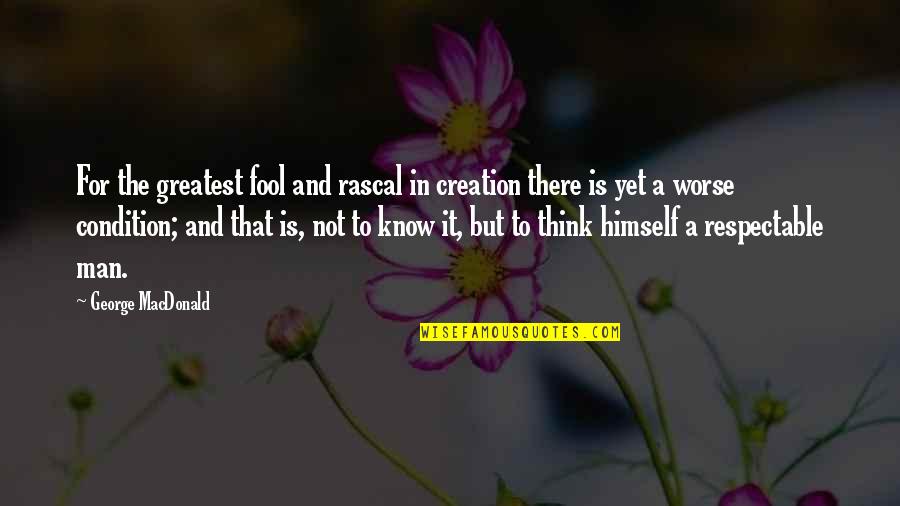 For the greatest fool and rascal in creation there is yet a worse condition; and that is, not to know it, but to think himself a respectable man.

~ George MacDonald

WISEFAMOUSQUOTES.COM